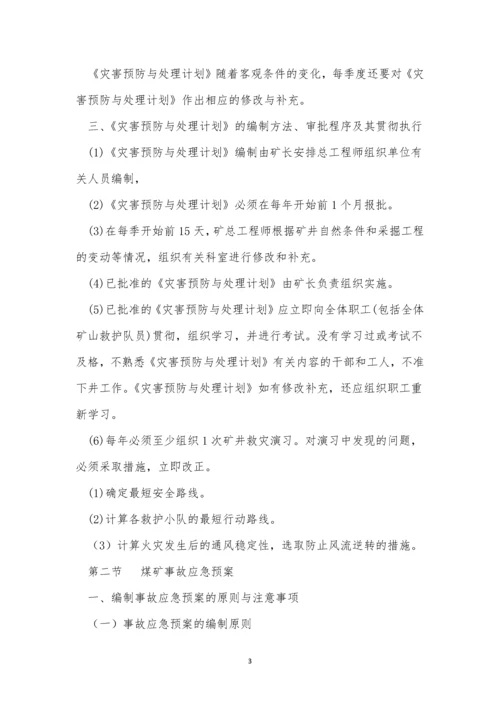 《灾害预防与处理计划》随着客观条件的变化，每季度还要对《灾害预防与处理计划》作出相应的修改与补充。

三、《灾害预防与处理计划》的编制方法、审批程序及其贯彻执行

(1)《灾害预防与处理计划》编制由矿长安排总工程师组织单位有关人员编制，

(2)《灾害预防与处理计划》必须在每年开始前1个月报批。

(3)在每季开始前15天，矿总工程师根据矿井自然条件和采掘工程的变动等情况，组织有关科室进行修改和补充。

(4)已批准的《灾害预防与处理计划》由矿长负责组织实施。

(5)已批准的《灾害预防与处理计划》应立即向全体职工(包括全体矿山救护队员)贯彻，组织学习，并进行考试。没有学习过或考试不及格，不熟悉《灾害预防与处理计划》有关内容的干部和工人，不准下井工作。《灾害预防与处理计划》如有修改补充，还应组织职工重新学习。

(6)每年必须至少组织1次矿井救灾演习。对演习中发现的问题，必须采取措施，立即改正。

(1)确定最短安全路线。

(2)计算各救护小队的最短行动路线。

(3)计算火灾发生后的通风稳定性，选取防止风流逆转的措施。

第二节　煤矿事故应急预案

一、编制事故应急预案的原则与注意事项

(一)事故应急预案的编制原则

3